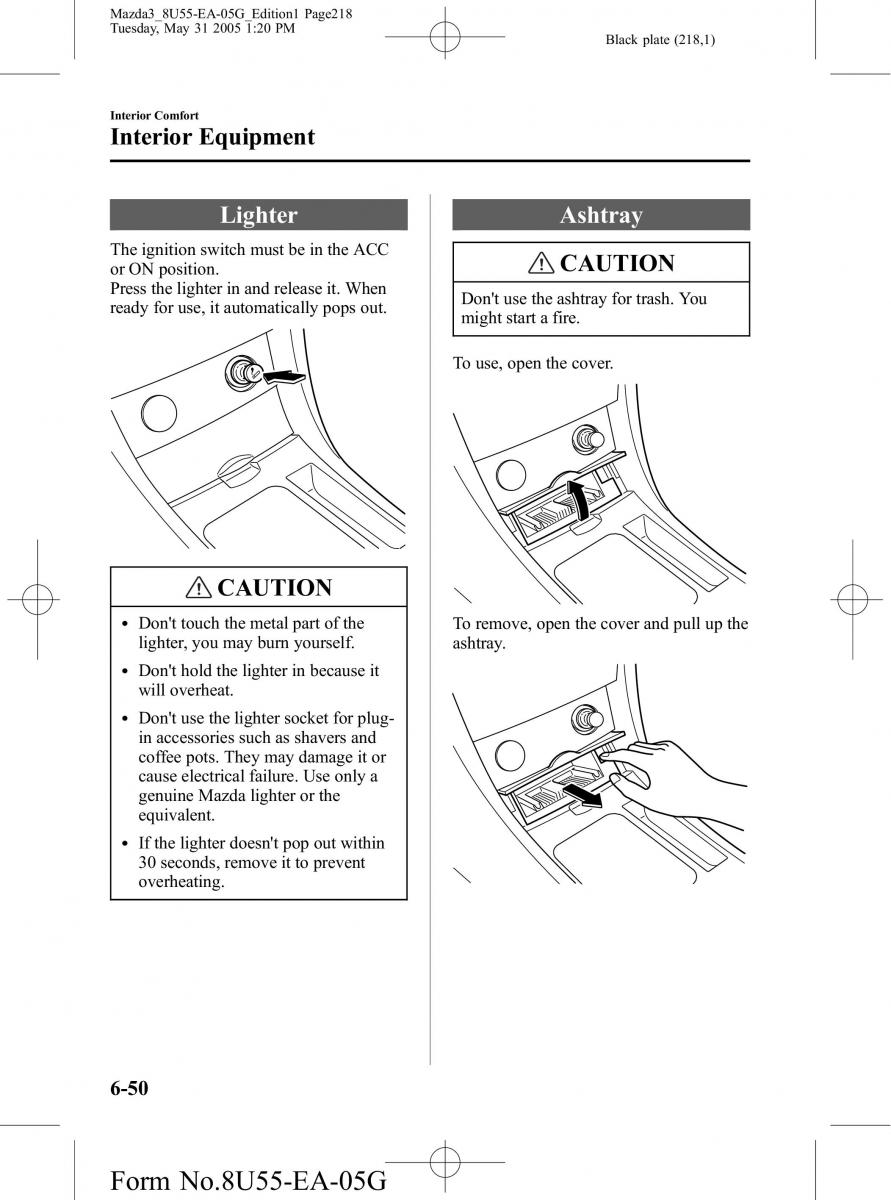 Mazda3_8U55-EA-05G_Edition1 Page218
Tuesday, May 31 2005 1:20 PM

Black plate (218,1)

Interior Comfort

Interior Equipment

Lighter

The ignition switch must be in the ACC or ON position.
Press the lighter in and release it. When ready for use, it automatically pops out.

CAUTION

• Don't touch the metal part of the lighter, you may burn yourself.
• Don't hold the lighter in because it will overheat.
• Don't use the lighter socket for plug-in accessories such as shavers and coffee pots. They may damage it or cause electrical failure. Use only a genuine Mazda lighter or the equivalent.
• If the lighter doesn't pop out within 30 seconds, remove it to prevent overheating.

Ashtray

CAUTION

Don't use the ashtray for trash. You might start a fire.

To use, open the cover.

To remove, open the cover and pull up the ashtray.

6-50

Form No.8U55-EA-05G